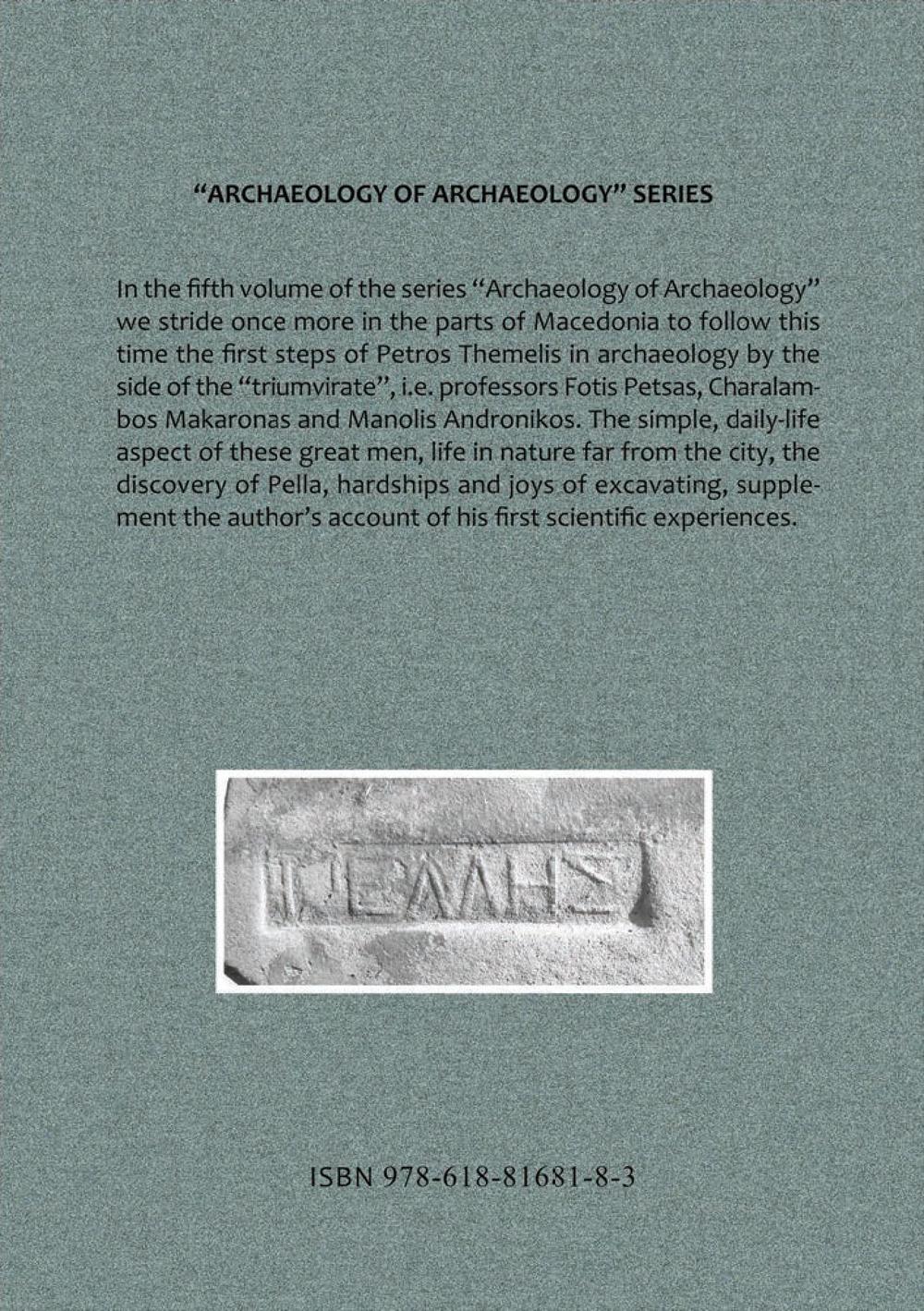 “ARCHAEOLOGY OF ARCHAEOLOGY” SERIES

In the fifth volume of the series “Archaeology of Archaeology” we stride once more in the parts of Macedonia to follow this time the first steps of Petros Themelis in archaeology by the side of the “triumvirate”, i.e. professors Fotis Petsas, Charalambos Makaronas and Manolis Andronikos. The simple, daily-life aspect of these great men, life in nature far from the city, the discovery of Pella, hardships and joys of excavating, supplement the author’s account of his first scientific experiences.

ΠΕΛΛΗΣ

ISBN 978-618-81681-8-3